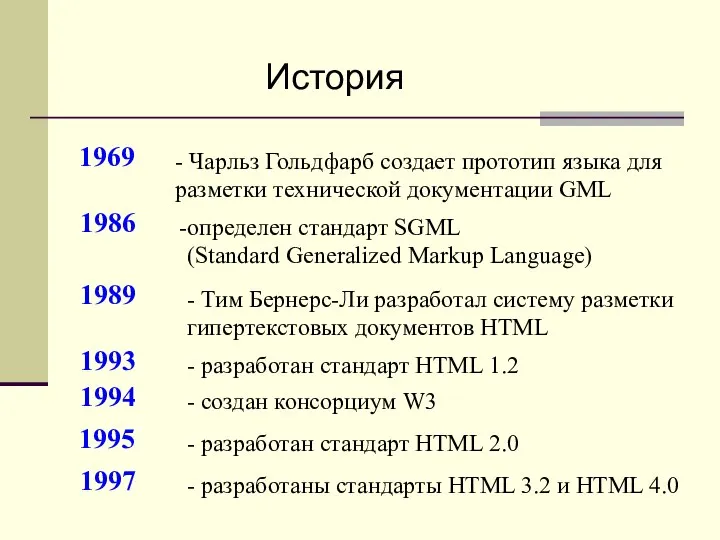 История

1969 - Чарльз Гольдфарб создает прототип языка для разметки технической документации GML

1986 -определен стандарт SGML (Standard Generalized Markup Language)

1989 - Тим Бернерс-Ли разработал систему разметки гипертекстовых документов HTML

1993 - разработан стандарт HTML 1.2

1994 - создан консорциум W3

1995 - разработан стандарт HTML 2.0

1997 - разработаны стандарты HTML 3.2 и HTML 4.0